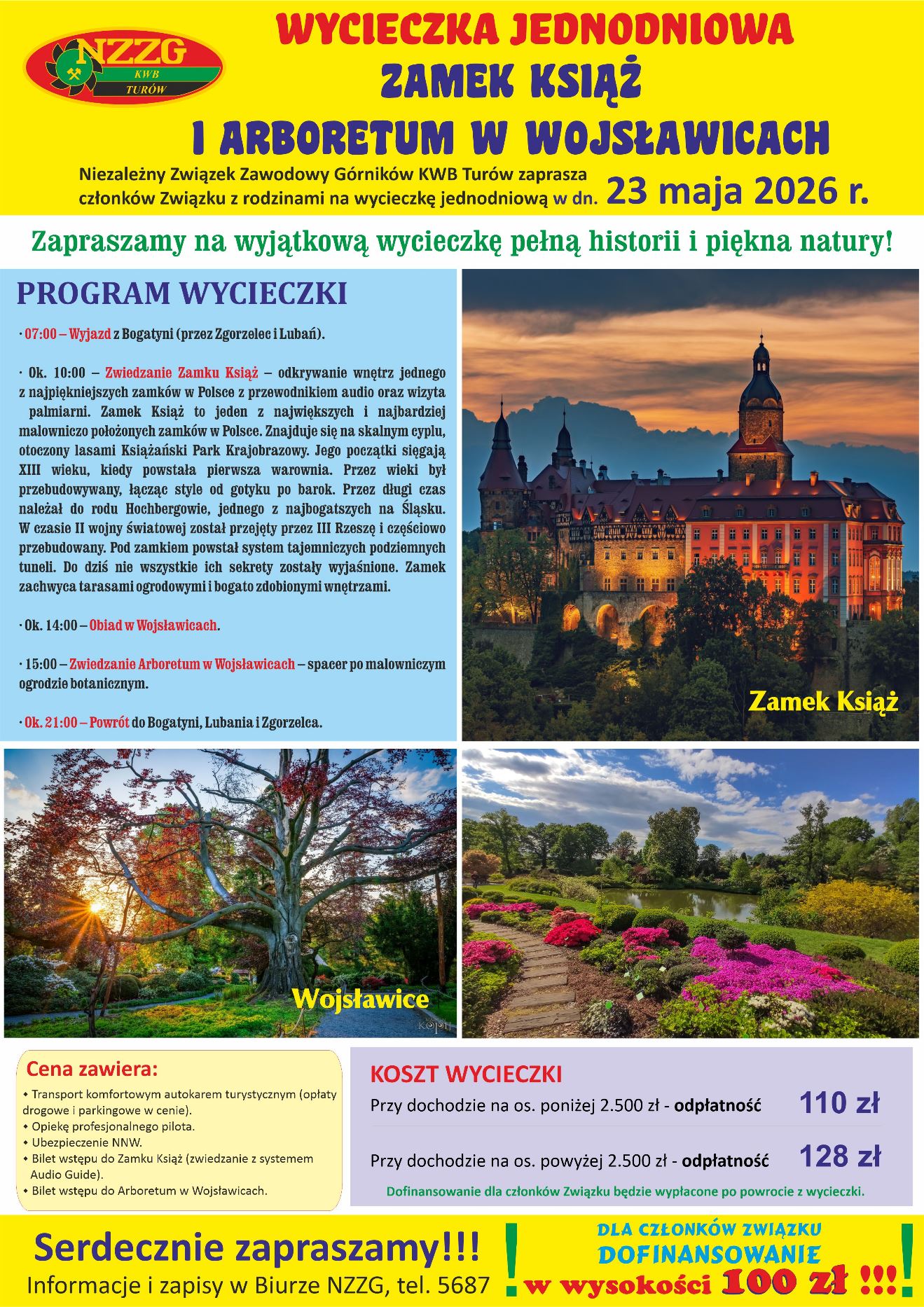 NZZG
KWB
TURÓW

WYCIECZKA JEDNODNIOWA
ZAMEK KSIĄŻ
I ARBORETUM W WOJSŁAWICACH

Niezależny Związek Zawodowy Górników KWB Turów zaprasza członków Związku z rodzinami na wycieczkę jednodniową w dn. 23 maja 2026 r.

Zapraszamy na wyjątkową wycieczkę pełną historii i piękna natury!

PROGRAM WYCIECZKI

· 07:00 – Wyjazd z Bogatyni (przez Zgorzelec i Lubań).

· Ok. 10:00 – Zwiedzanie Zamku Książ – odkrywanie wnętrz jednego z najpiękniejszych zamków w Polsce z przewodnikiem audio oraz wizyta palmiarni. Zamek Książ to jeden z największych i najbardziej malowniczo położonych zamków w Polsce. Znajduje się na skalnym cyplu, otoczony lasami Książański Park Krajobrazowy. Jego początki sięgają XIII wieku, kiedy powstała pierwsza warownia. Przez wieki był przebudowywany, łącząc style od gotyku po barok. Przez długi czas należał do rodu Hochbergowie, jednego z najbogatszych na Śląsku. W czasie II wojny światowej został przejęty przez III Rzeszę i częściowo przebudowany. Pod zamkiem powstał system tajemniczych podziemnych tuneli. Do dziś nie wszystkie ich sekrety zostały wyjaśnione. Zamek zachwyca tarasami ogrodowymi i bogato zdobionymi wnętrzami.

· Ok. 14:00 – Obiad w Wojsławicach.

· 15:00 – Zwiedzanie Arboretum w Wojsławicach – spacer po malowniczym ogrodzie botanicznym.

· Ok. 21:00 – Powrót do Bogatyni, Lubania i Zgorzelca.

Zamek Książ

Wojsławice

Cena zawiera:
• Transport komfortowym autokarem turystycznym (opłaty drogowe i parkingowe w cenie).
• Opiekę profesjonalnego pilota.
• Ubezpieczenie NNW.
• Bilet wstępu do Zamku Książ (zwiedzanie z systemem Audio Guide).
• Bilet wstępu do Arboretum w Wojsławicach.

KOSZT WYCIECZKI
Przy dochodzie na os. poniżej 2.500 zł - odpłatność 110 zł
Przy dochodzie na os. powyżej 2.500 zł - odpłatność 128 zł
Dofinansowanie dla członków Związku będzie wypłacone po powrocie z wycieczki.

Serdecznie zapraszamy!!!
Informacje i zapisy w Biurze NZZG, tel. 5687

! DLA CZŁONKÓW ZWIĄZKU DOFINANSOWANIE w wysokości 100 zł !!! !